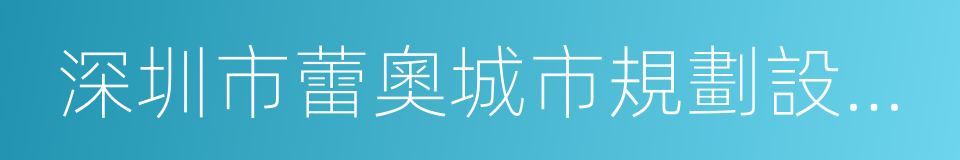 深圳市蕾奧城市規劃設...